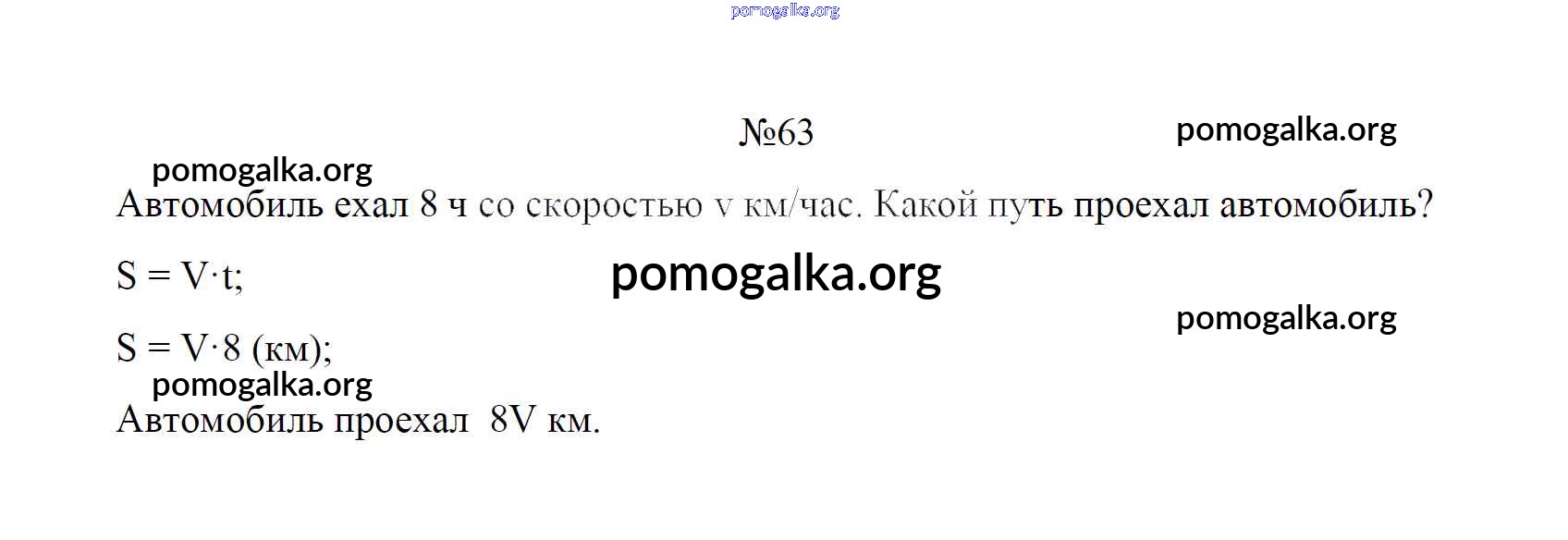 №63

Автомобиль ехал 8 ч со скоростью v км/час. Какой путь проехал автомобиль?

$S = V \cdot t$;

$S = V \cdot 8$ (км);

Автомобиль проехал 8V км.

pomogalka.org